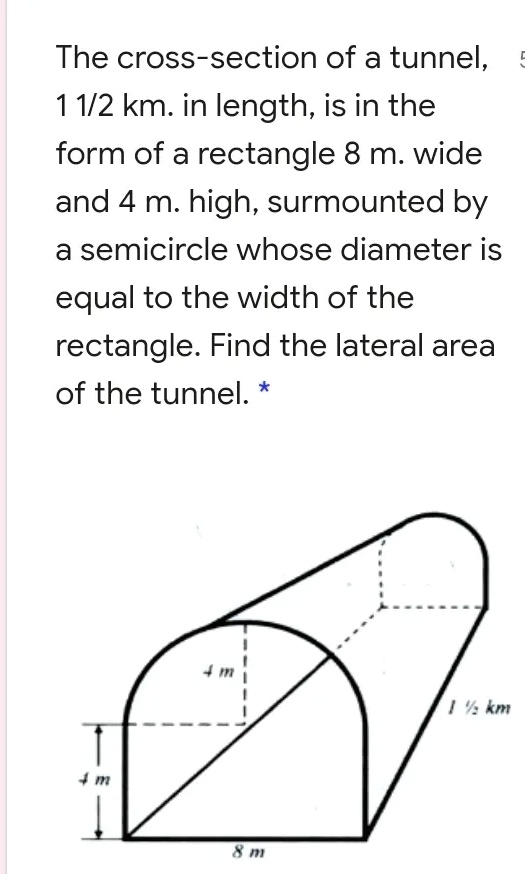 The cross-section of a tunnel, 1 1/2 km. in length, is in the form of a rectangle 8 m. wide and 4 m. high, surmounted by a semicircle whose diameter is equal to the width of the rectangle. Find the lateral area of the tunnel. *

4 m

1 ½ km

4 m

8 m